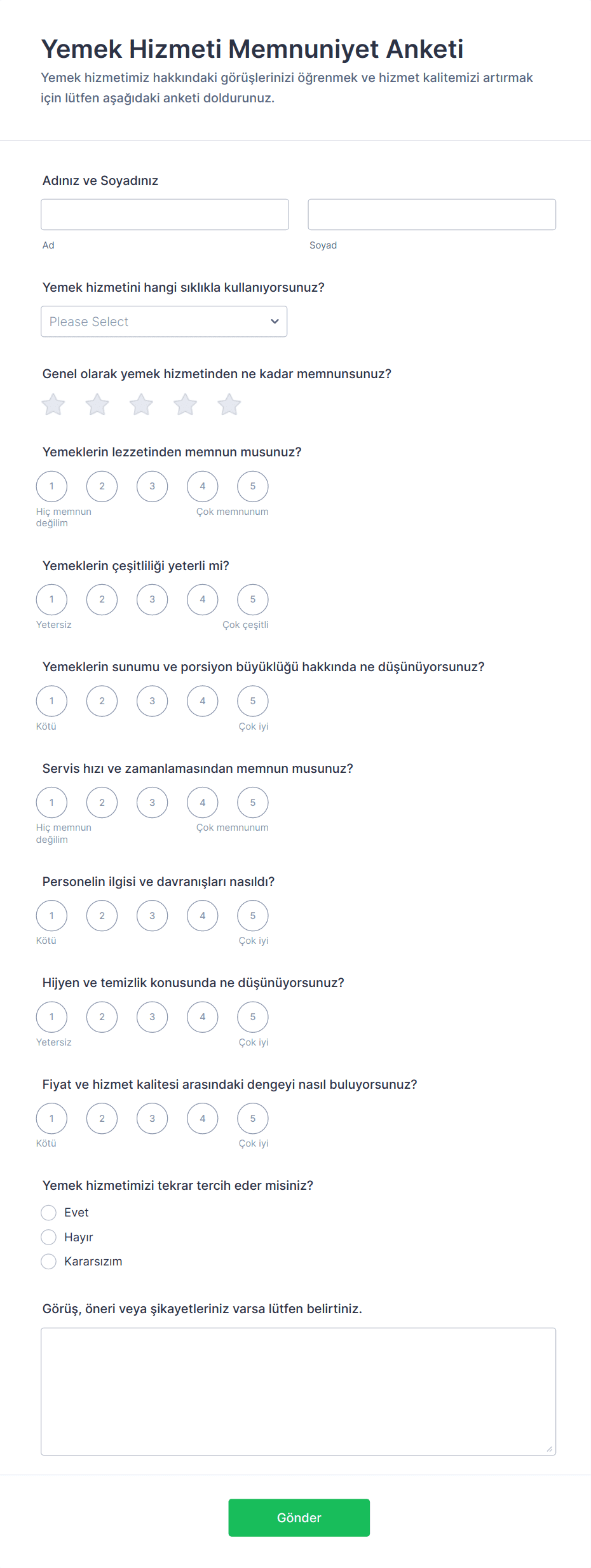 Yemek Hizmeti Memnuniyet Anketi
Yemek hizmetimiz hakkındaki görüşlerinizi öğrenmek ve hizmet kalitemizi artırmak için lütfen aşağıdaki anketi doldurunuz.

Adınız ve Soyadınız
Ad
Soyad

Yemek hizmetini hangi sıklıkla kullanıyorsunuz?
Please Select

Genel olarak yemek hizmetinden ne kadar memnunsunuz?

Yemeklerin lezzetinden memnun musunuz?
1 2 3 4 5
Hiç memnun değilim
Çok memnunum

Yemeklerin çeşitliliği yeterli mi?
1 2 3 4 5
Yetersiz
Çok çeşitli

Yemeklerin sunumu ve porsiyon büyüklüğü hakkında ne düşünüyorsunuz?
1 2 3 4 5
Kötü
Çok iyi

Servis hızı ve zamanlamasından memnun musunuz?
1 2 3 4 5
Hiç memnun değilim
Çok memnunum

Personelin ilgisi ve davranışları nasıldı?
1 2 3 4 5
Kötü
Çok iyi

Hijyen ve temizlik konusunda ne düşünüyorsunuz?
1 2 3 4 5
Yetersiz
Çok iyi

Fiyat ve hizmet kalitesi arasındaki dengeyi nasıl buluyorsunuz?
1 2 3 4 5
Kötü
Çok iyi

Yemek hizmetimizi tekrar tercih eder misiniz?
Evet
Hayır
Kararsızım

Görüş, öneri veya şikayetleriniz varsa lütfen belirtiniz.

Gönder